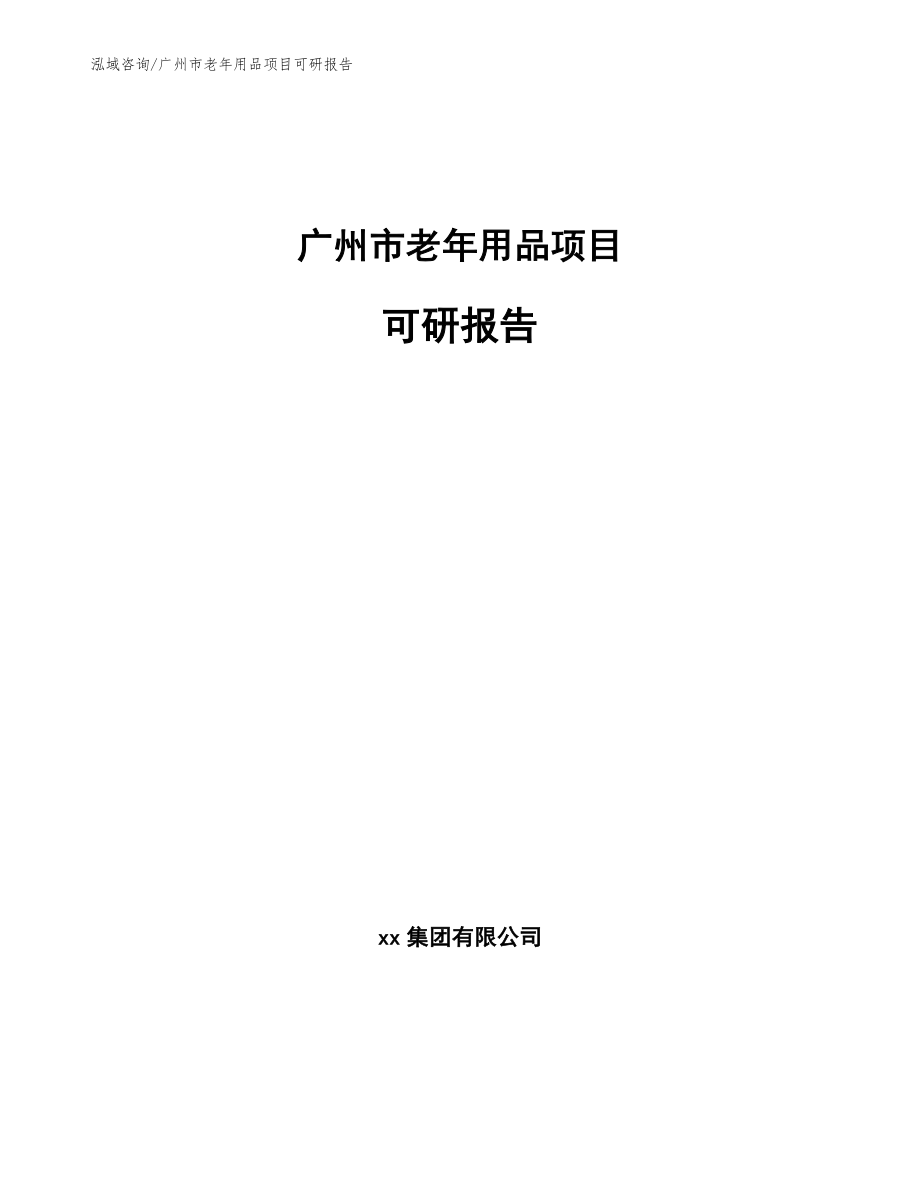 泓域咨询/广州市老年用品项目可研报告

广州市老年用品项目

可研报告

xx 集团有限公司